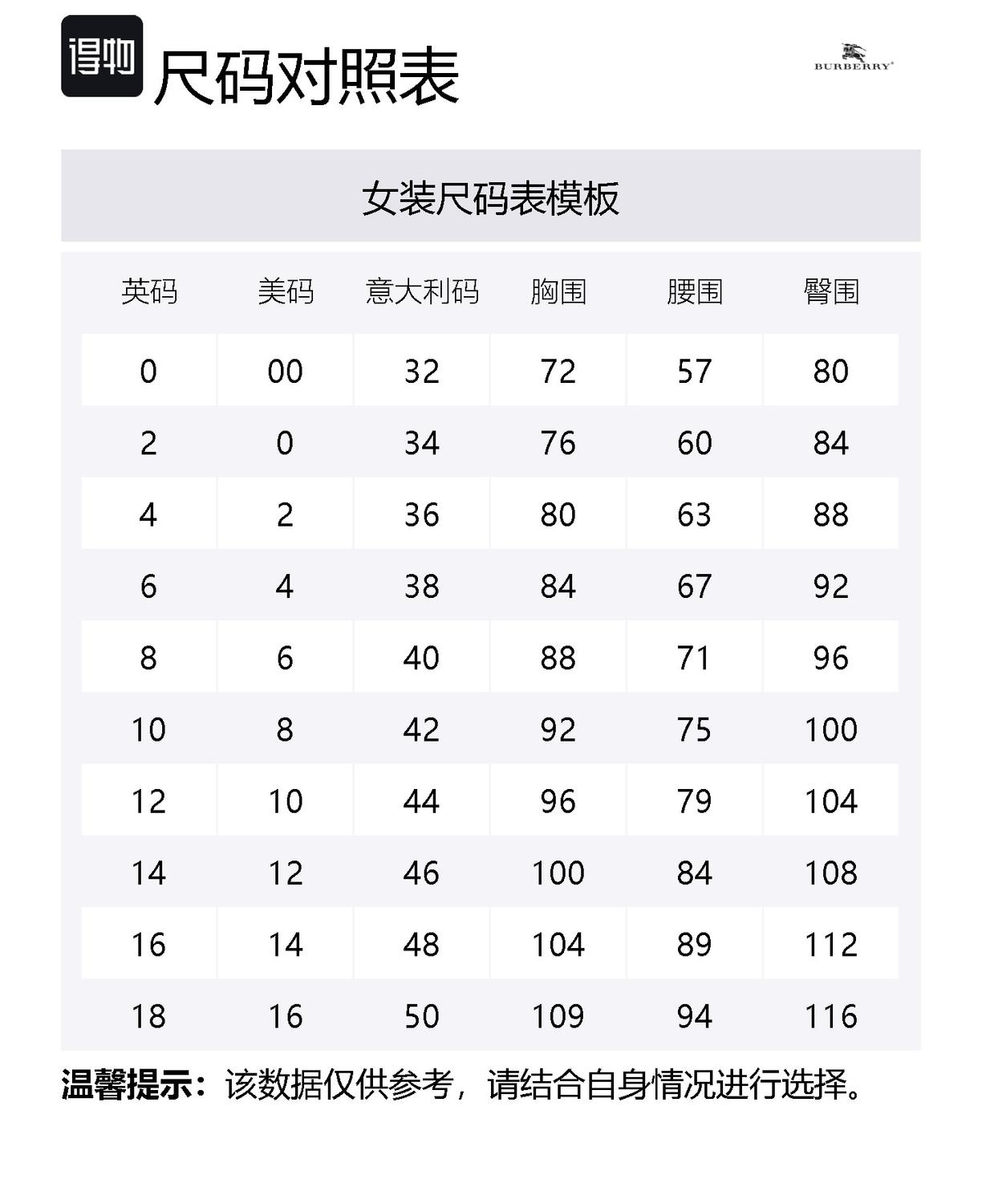 得物 尺码对照表

BURBERRY

女装尺码表模板

| 英码 | 美码 | 意大利码 | 胸围 | 腰围 | 臀围 |
|---|---|---|---|---|---|
| 0 | 00 | 32 | 72 | 57 | 80 |
| 2 | 0 | 34 | 76 | 60 | 84 |
| 4 | 2 | 36 | 80 | 63 | 88 |
| 6 | 4 | 38 | 84 | 67 | 92 |
| 8 | 6 | 40 | 88 | 71 | 96 |
| 10 | 8 | 42 | 92 | 75 | 100 |
| 12 | 10 | 44 | 96 | 79 | 104 |
| 14 | 12 | 46 | 100 | 84 | 108 |
| 16 | 14 | 48 | 104 | 89 | 112 |
| 18 | 16 | 50 | 109 | 94 | 116 |

温馨提示：该数据仅供参考，请结合自身情况进行选择。